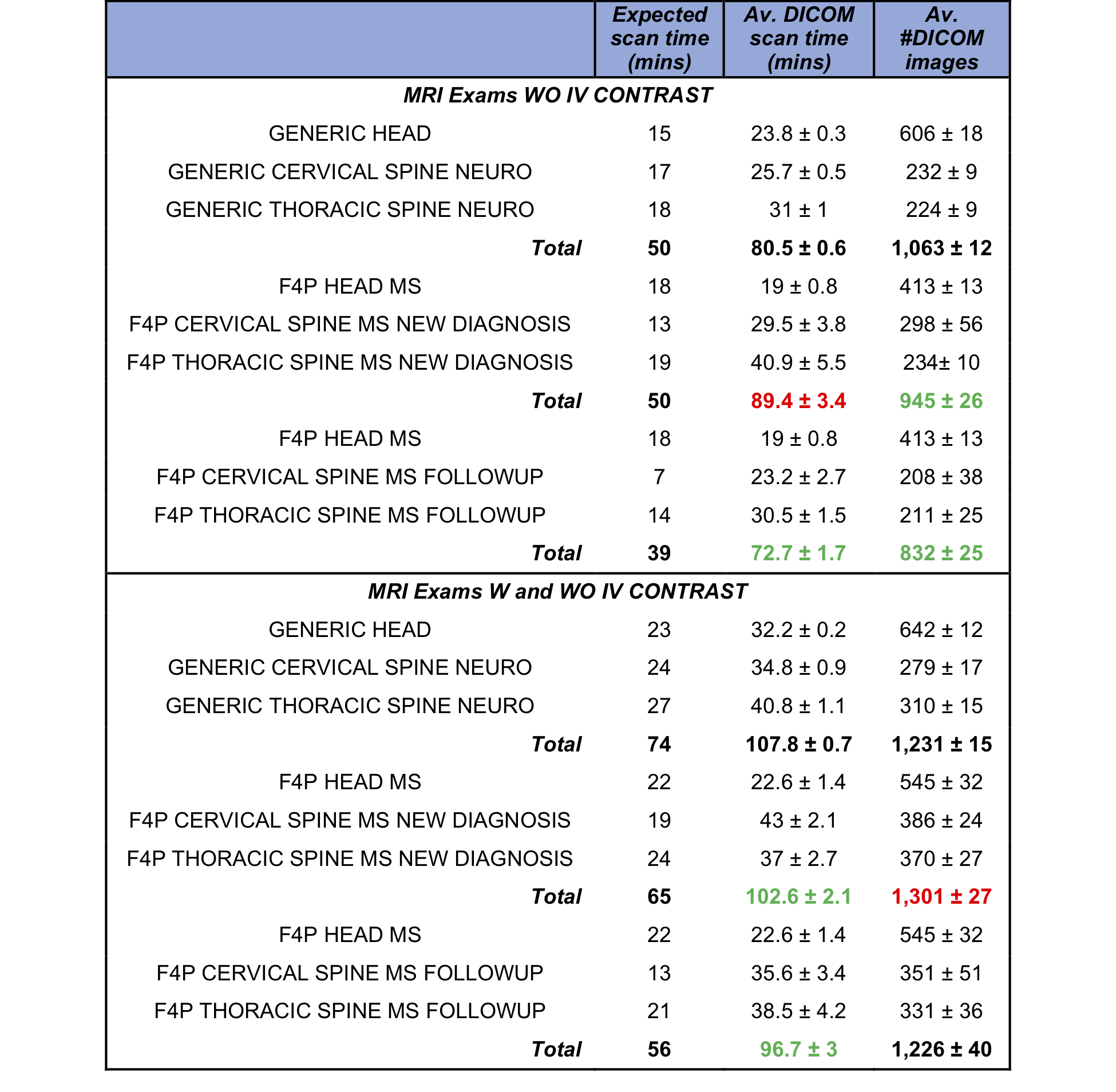 | | Expected scan time (mins) | Av. DICOM scan time (mins) | Av. #DICOM images |
|---|---|---|---|
| MRI Exams WO IV CONTRAST | | | |
| GENERIC HEAD | 15 | 23.8 ± 0.3 | 606 ± 18 |
| GENERIC CERVICAL SPINE NEURO | 17 | 25.7 ± 0.5 | 232 ± 9 |
| GENERIC THORACIC SPINE NEURO | 18 | 31 ± 1 | 224 ± 9 |
| Total | 50 | 80.5 ± 0.6 | 1,063 ± 12 |
| F4P HEAD MS | 18 | 19 ± 0.8 | 413 ± 13 |
| F4P CERVICAL SPINE MS NEW DIAGNOSIS | 13 | 29.5 ± 3.8 | 298 ± 56 |
| F4P THORACIC SPINE MS NEW DIAGNOSIS | 19 | 40.9 ± 5.5 | 234± 10 |
| Total | 50 | 89.4 ± 3.4 | 945 ± 26 |
| F4P HEAD MS | 18 | 19 ± 0.8 | 413 ± 13 |
| F4P CERVICAL SPINE MS FOLLOWUP | 7 | 23.2 ± 2.7 | 208 ± 38 |
| F4P THORACIC SPINE MS FOLLOWUP | 14 | 30.5 ± 1.5 | 211 ± 25 |
| Total | 39 | 72.7 ± 1.7 | 832 ± 25 |
| MRI Exams W and WO IV CONTRAST | | | |
| GENERIC HEAD | 23 | 32.2 ± 0.2 | 642 ± 12 |
| GENERIC CERVICAL SPINE NEURO | 24 | 34.8 ± 0.9 | 279 ± 17 |
| GENERIC THORACIC SPINE NEURO | 27 | 40.8 ± 1.1 | 310 ± 15 |
| Total | 74 | 107.8 ± 0.7 | 1,231 ± 15 |
| F4P HEAD MS | 22 | 22.6 ± 1.4 | 545 ± 32 |
| F4P CERVICAL SPINE MS NEW DIAGNOSIS | 19 | 43 ± 2.1 | 386 ± 24 |
| F4P THORACIC SPINE MS NEW DIAGNOSIS | 24 | 37 ± 2.7 | 370 ± 27 |
| Total | 65 | 102.6 ± 2.1 | 1,301 ± 27 |
| F4P HEAD MS | 22 | 22.6 ± 1.4 | 545 ± 32 |
| F4P CERVICAL SPINE MS FOLLOWUP | 13 | 35.6 ± 3.4 | 351 ± 51 |
| F4P THORACIC SPINE MS FOLLOWUP | 21 | 38.5 ± 4.2 | 331 ± 36 |
| Total | 56 | 96.7 ± 3 | 1,226 ± 40 |